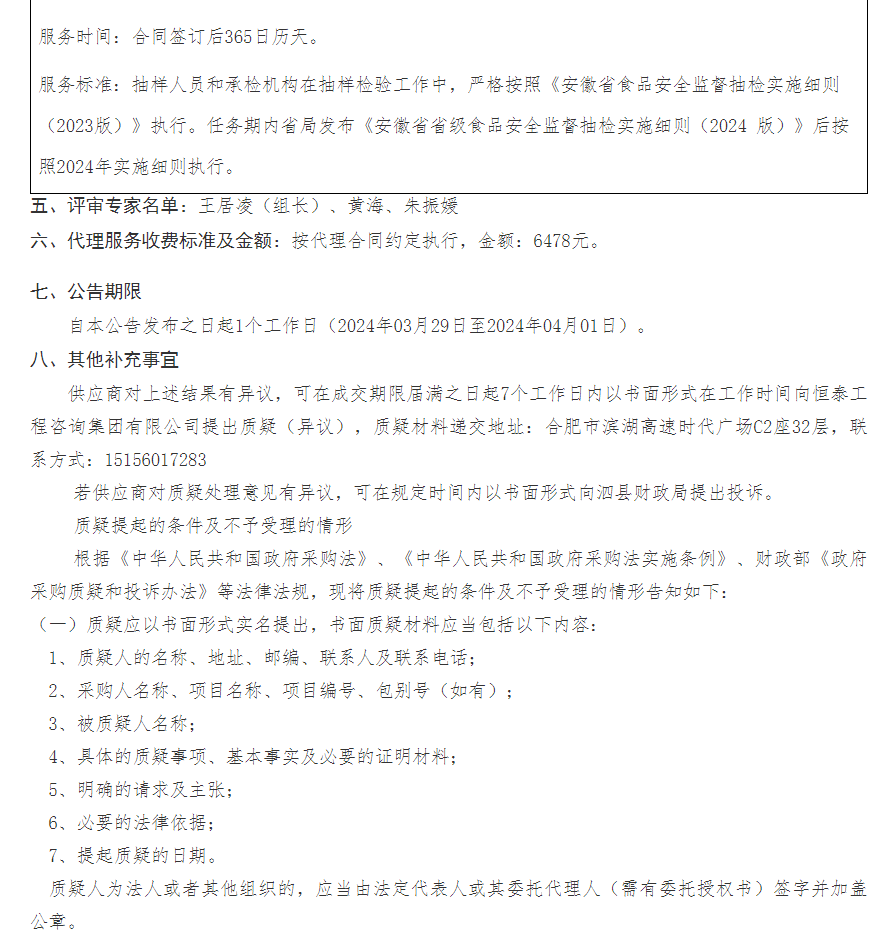 服务时间：合同签订后365日历天。

服务标准：抽样人员和承检机构在抽样检验工作中，严格按照《安徽省食品安全监督抽检实施细则（2023版）》执行。任务期内省局发布《安徽省省级食品安全监督抽检实施细则（2024 版）》后按照2024年实施细则执行。

五、评审专家名单：王居凌（组长）、黄海、朱振媛

六、代理服务收费标准及金额：按代理合同约定执行，金额：6478元。

七、公告期限

自本公告发布之日起1个工作日（2024年03月29日至2024年04月01日）。

八、其他补充事宜

供应商对上述结果有异议，可在成交期限届满之日起7个工作日内以书面形式在工作时间向恒泰工程咨询集团有限公司提出质疑（异议），质疑材料递交地址：合肥市滨湖高速时代广场C2座32层，联系方式：15156017283

若供应商对质疑处理意见有异议，可在规定时间内以书面形式向泗县财政局提出投诉。

质疑提起的条件及不予受理的情形

根据《中华人民共和国政府采购法》、《中华人民共和国政府采购法实施条例》、财政部《政府采购质疑和投诉办法》等法律法规，现将质疑提起的条件及不予受理的情形告知如下：

（一）质疑应以书面形式实名提出，书面质疑材料应当包括以下内容：

1、质疑人的名称、地址、邮编、联系人及联系电话；

2、采购人名称、项目名称、项目编号、包别号（如有）；

3、被质疑人名称；

4、具体的质疑事项、基本事实及必要的证明材料；

5、明确的请求及主张；

6、必要的法律依据；

7、提起质疑的日期。

质疑人为法人或者其他组织的，应当由法定代表人或其委托代理人（需有委托授权书）签字并加盖公章。